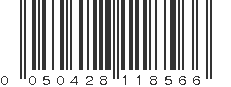 0 050428 118566